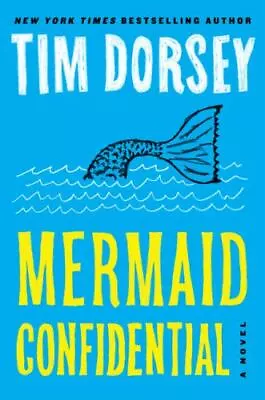 NEW YORK TIMES BESTSELLING AUTHOR

TIM DORSEY

MERMAID CONFIDENTIAL

A NOVEL